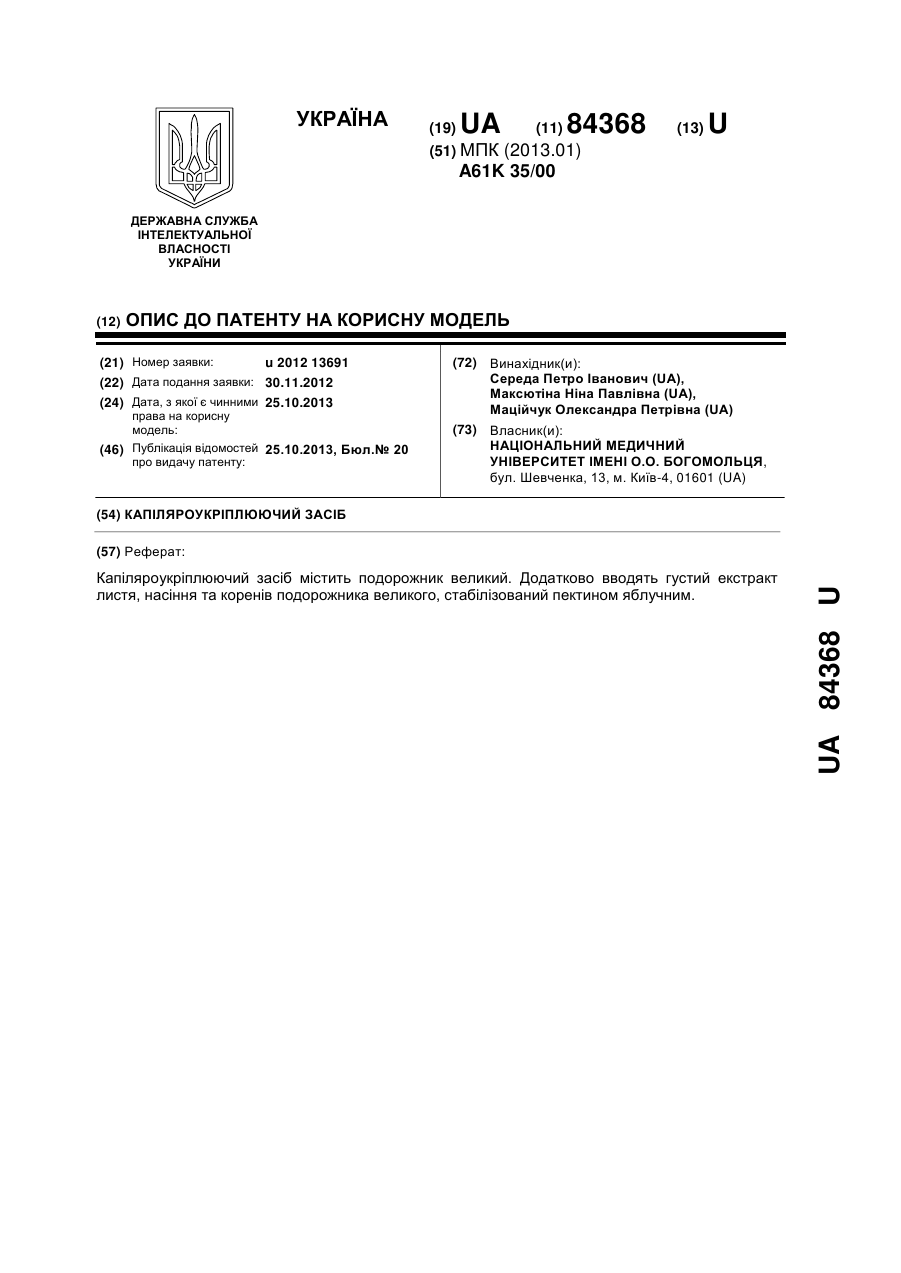 УКРАЇНА

(19) UA (11) 84368 (13) U

(51) МПК (2013.01)
A61K 35/00

ДЕРЖАВНА СЛУЖБА ІНТЕЛЕКТУАЛЬНОЇ ВЛАСНОСТІ УКРАЇНИ

(12) ОПИС ДО ПАТЕНТУ НА КОРИСНУ МОДЕЛЬ

(21) Номер заявки: u 2012 13691
(22) Дата подання заявки: 30.11.2012
(24) Дата, з якої є чинними права на корисну модель: 25.10.2013
(46) Публікація відомостей про видачу патенту: 25.10.2013, Бюл.№ 20

(72) Винахідник(и):
Середа Петро Іванович (UA),
Максютіна Ніна Павлівна (UA),
Маційчук Олександра Петрівна (UA)

(73) Власник(и):
НАЦІОНАЛЬНИЙ МЕДИЧНИЙ УНІВЕРСИТЕТ ІМЕНІ О.О. БОГОМОЛЬЦЯ,
бул. Шевченка, 13, м. Київ-4, 01601 (UA)

(54) КАПІЛЯРОУКРІПЛЮЮЧИЙ ЗАСІБ

(57) Реферат:

Капіляроукріплюючий засіб містить подорожник великий. Додатково вводять густий екстракт листя, насіння та коренів подорожника великого, стабілізований пектином яблучним.

UA 84368 U